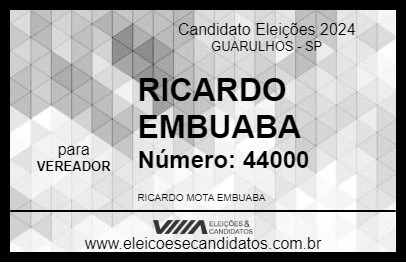 Candidato Eleições 2024
GUARULHOS - SP

RICARDO EMBUABA

para
VEREADOR

Número: 44000

RICARDO MOTA EMBUABA

VIIIA ELEIÇÕES & CANDIDATOS

www.eleicoesecandidatos.com.br